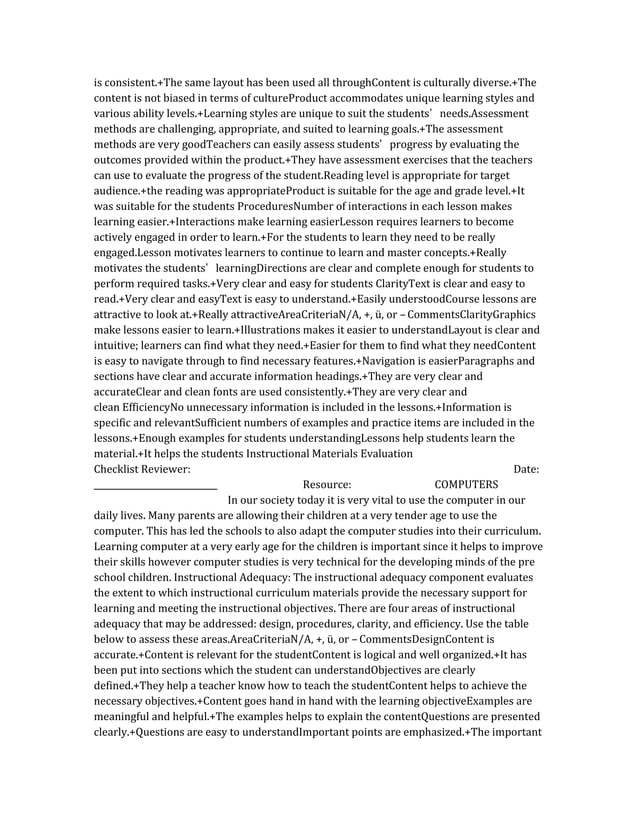 is consistent.+The same layout has been used all throughContent is culturally diverse.+The content is not biased in terms of cultureProduct accommodates unique learning styles and various ability levels.+Learning styles are unique to suit the students’ needs.Assessment methods are challenging, appropriate, and suited to learning goals.+The assessment methods are very goodTeachers can easily assess students’ progress by evaluating the outcomes provided within the product.+They have assessment exercises that the teachers can use to evaluate the progress of the student.Reading level is appropriate for target audience.+the reading was appropriateProduct is suitable for the age and grade level.+It was suitable for the students ProceduresNumber of interactions in each lesson makes learning easier.+Interactions make learning easierLesson requires learners to become actively engaged in order to learn.+For the students to learn they need to be really engaged.Lesson motivates learners to continue to learn and master concepts.+Really motivates the students’ learningDirections are clear and complete enough for students to perform required tasks.+Very clear and easy for students ClarityText is clear and easy to read.+Very clear and easyText is easy to understand.+Easily understoodCourse lessons are attractive to look at.+Really attractiveAreaCriteriaN/A, +, ü, or – CommentsClarityGraphics make lessons easier to learn.+Illustrations makes it easier to understandLayout is clear and intuitive; learners can find what they need.+Easier for them to find what they needContent is easy to navigate through to find necessary features.+Navigation is easierParagraphs and sections have clear and accurate information headings.+They are very clear and accurateClear and clean fonts are used consistently.+They are very clear and clean EfficiencyNo unnecessary information is included in the lessons.+Information is specific and relevantSufficient numbers of examples and practice items are included in the lessons.+Enough examples for students understandingLessons help students learn the material.+It helps the students Instructional Materials Evaluation Checklist Reviewer: Date: ________________________ Resource: COMPUTERS In our society today it is very vital to use the computer in our daily lives. Many parents are allowing their children at a very tender age to use the computer. This has led the schools to also adapt the computer studies into their curriculum. Learning computer at a very early age for the children is important since it helps to improve their skills however computer studies is very technical for the developing minds of the pre school children. Instructional Adequacy: The instructional adequacy component evaluates the extent to which instructional curriculum materials provide the necessary support for learning and meeting the instructional objectives. There are four areas of instructional adequacy that may be addressed: design, procedures, clarity, and efficiency. Use the table below to assess these areas.AreaCriteriaN/A, +, ü, or – CommentsDesignContent is accurate.+Content is relevant for the studentContent is logical and well organized.+It has been put into sections which the student can understandObjectives are clearly defined.+They help a teacher know how to teach the studentContent helps to achieve the necessary objectives.+Content goes hand in hand with the learning objectiveExamples are meaningful and helpful.+The examples helps to explain the contentQuestions are presented clearly.+Questions are easy to understandImportant points are emphasized.+The important